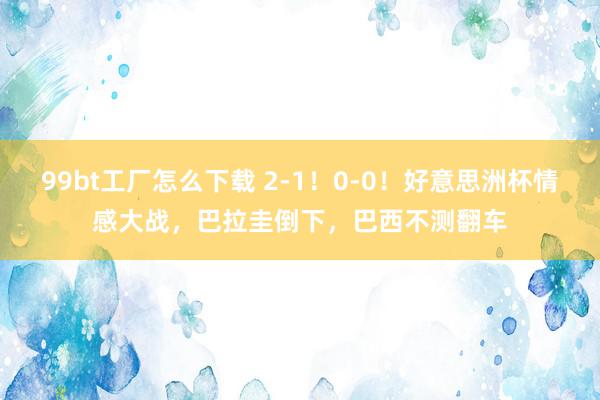 99bt工厂怎么下载 2-1！0-0！好意思洲杯情感大战，巴拉圭倒下，巴西不测翻车